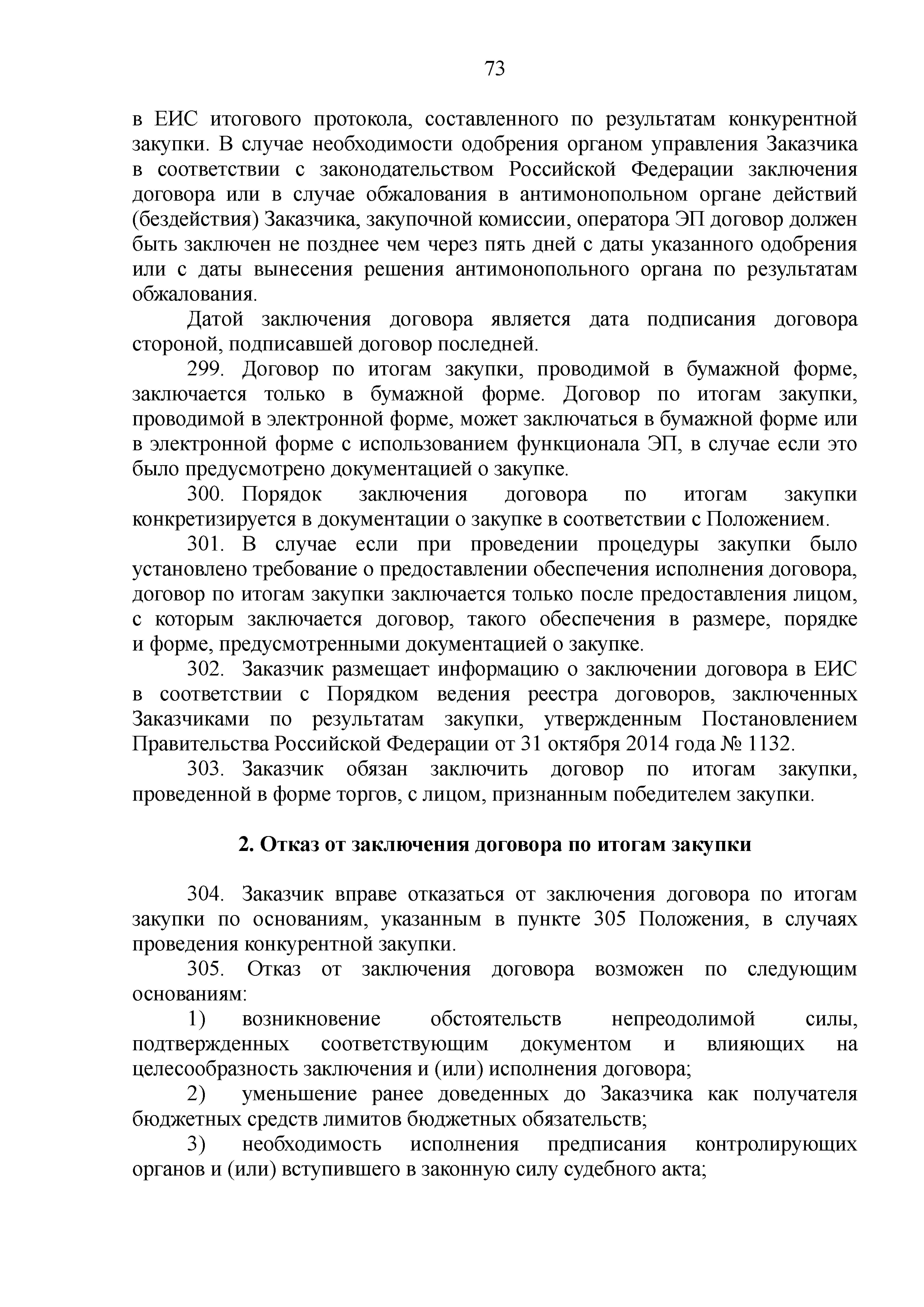 73

в ЕИС итогового протокола, составленного по результатам конкурентной закупки. В случае необходимости одобрения органом управления Заказчика в соответствии с законодательством Российской Федерации заключения договора или в случае обжалования в антимонопольном органе действий (бездействия) Заказчика, закупочной комиссии, оператора ЭП договор должен быть заключен не позднее чем через пять дней с даты указанного одобрения или с даты вынесения решения антимонопольного органа по результатам обжалования.

Датой заключения договора является дата подписания договора стороной, подписавшей договор последней.

299. Договор по итогам закупки, проводимой в бумажной форме, заключается только в бумажной форме. Договор по итогам закупки, проводимой в электронной форме, может заключаться в бумажной форме или в электронной форме с использованием функционала ЭП, в случае если это было предусмотрено документацией о закупке.

300. Порядок заключения договора по итогам закупки конкретизируется в документации о закупке в соответствии с Положением.

301. В случае если при проведении процедуры закупки было установлено требование о предоставлении обеспечения исполнения договора, договор по итогам закупки заключается только после предоставления лицом, с которым заключается договор, такого обеспечения в размере, порядке и форме, предусмотренными документацией о закупке.

302. Заказчик размещает информацию о заключении договора в ЕИС в соответствии с Порядком ведения реестра договоров, заключенных Заказчиками по результатам закупки, утвержденным Постановлением Правительства Российской Федерации от 31 октября 2014 года № 1132.

303. Заказчик обязан заключить договор по итогам закупки, проведенной в форме торгов, с лицом, признанным победителем закупки.

2. Отказ от заключения договора по итогам закупки

304. Заказчик вправе отказаться от заключения договора по итогам закупки по основаниям, указанным в пункте 305 Положения, в случаях проведения конкурентной закупки.

305. Отказ от заключения договора возможен по следующим основаниям:

1) возникновение обстоятельств непреодолимой силы, подтвержденных соответствующим документом и влияющих на целесообразность заключения и (или) исполнения договора;

2) уменьшение ранее доведенных до Заказчика как получателя бюджетных средств лимитов бюджетных обязательств;

3) необходимость исполнения предписания контролирующих органов и (или) вступившего в законную силу судебного акта;